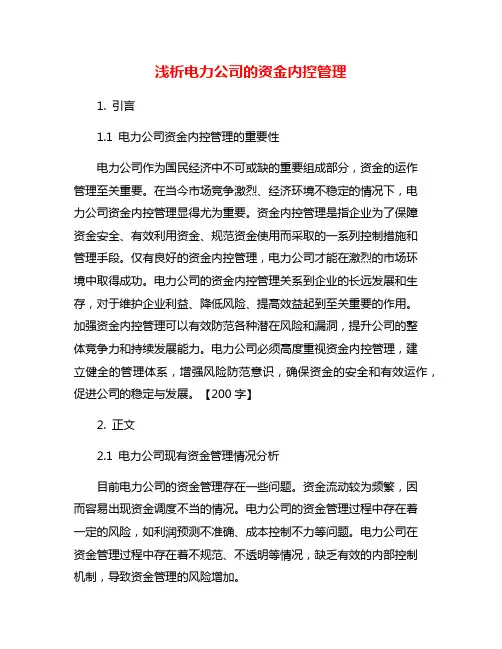 浅析电力公司的资金内控管理

1. 引言

1.1 电力公司资金内控管理的重要性

电力公司作为国民经济中不可或缺的重要组成部分，资金的运作管理至关重要。在当今市场竞争激烈、经济环境不稳定的情况下，电力公司资金内控管理显得尤为重要。资金内控管理是指企业为了保障资金安全、有效利用资金、规范资金使用而采取的一系列控制措施和管理手段。仅有良好的资金内控管理，电力公司才能在激烈的市场环境中取得成功。电力公司的资金内控管理关系到企业的长远发展和生存，对于维护企业利益、降低风险、提高效益起到至关重要的作用。加强资金内控管理可以有效防范各种潜在风险和漏洞，提升公司的整体竞争力和持续发展能力。电力公司必须高度重视资金内控管理，建立健全的管理体系，增强风险防范意识，确保资金的安全和有效运作，促进公司的稳定与发展。【200 字】

2. 正文

2.1 电力公司现有资金管理情况分析

目前电力公司的资金管理存在一些问题。资金流动较为频繁，因而容易出现资金调度不当的情况。电力公司的资金管理过程中存在着一定的风险，如利润预测不准确、成本控制不力等问题。电力公司在资金管理过程中存在着不规范、不透明等情况，缺乏有效的内部控制机制，导致资金管理的风险增加。